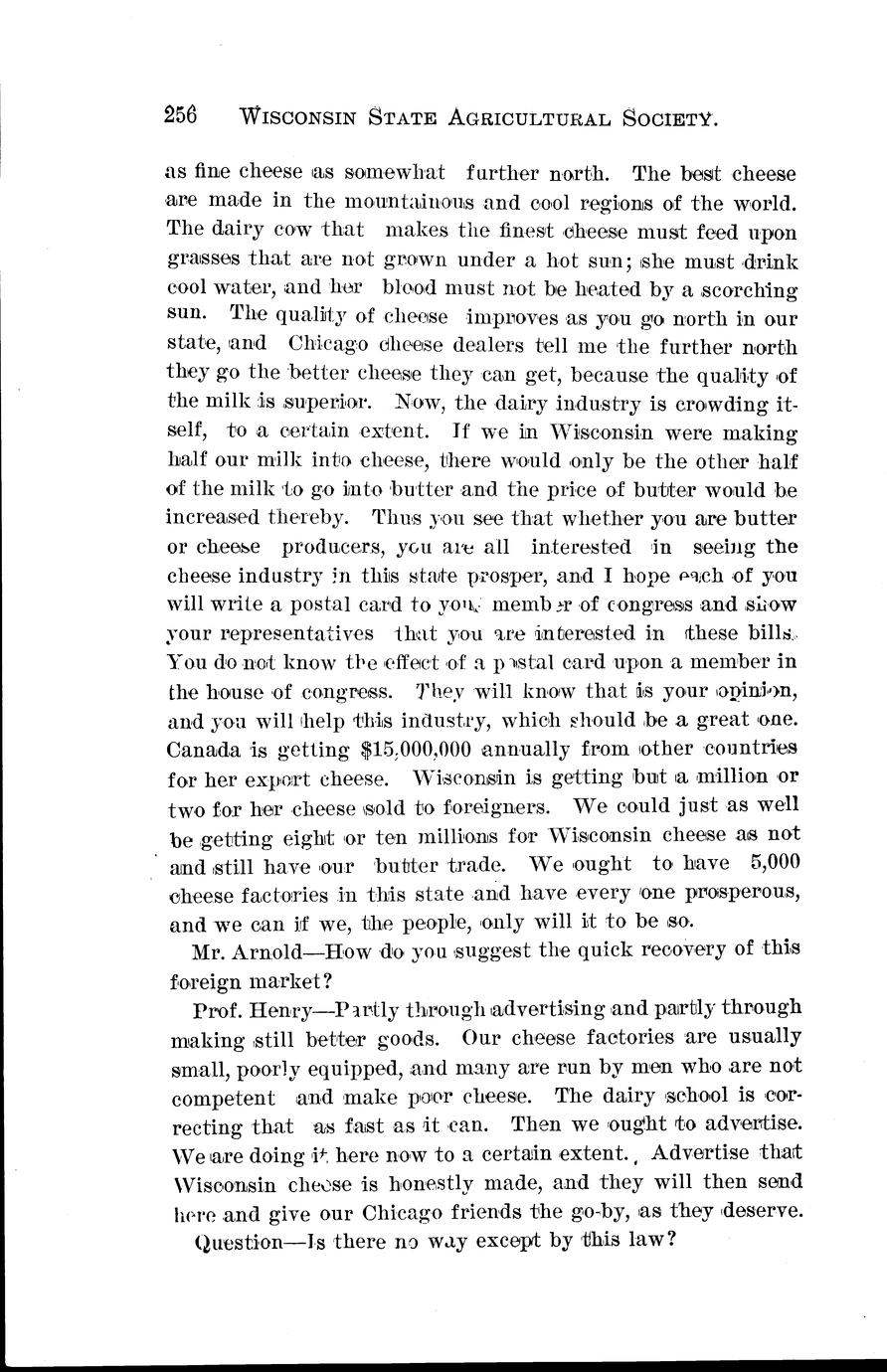 256 WISCONSIN STATE AGRICULTURAL SOCIETY.

as fine cheese as somewhat further north. The best cheese are made in the mountainous and cool regions of the world. The dairy cow that makes the finest cheese must feed upon grasses that are not grown under a hot sun; she must drink cool water, and her blood must not be heated by a scorching sun. The quality of cheese improves as you go north in our state, and Chicago cheese dealers tell me the further north they go the better cheese they can get, because the quality of the milk is superior. Now, the dairy industry is crowding itself, to a certain extent. If we in Wisconsin were making half our milk into cheese, there would only be the other half of the milk to go into butter and the price of butter would be increased thereby. Thus you see that whether you are butter or cheese producers, you are all interested in seeing the cheese industry in this state prosper, and I hope each of you will write a postal card to your member of congress and show your representatives that you are interested in these bills. You do not know the effect of a postal card upon a member in the house of congress. They will know that is your opinion, and you will help this industry, which should be a great one. Canada is getting $15,000,000 annually from other countries for her export cheese. Wisconsin is getting but a million or two for her cheese sold to foreigners. We could just as well be getting eight or ten millions for Wisconsin cheese as not and still have our butter trade. We ought to have 5,000 cheese factories in this state and have every one prosperous, and we can if we, the people, only will it to be so.

Mr. Arnold—How do you suggest the quick recovery of this foreign market?

Prof. Henry—Partly through advertising and partly through making still better goods. Our cheese factories are usually small, poorly equipped, and many are run by men who are not competent and make poor cheese. The dairy school is correcting that as fast as it can. Then we ought to advertise. We are doing it here now to a certain extent. Advertise that Wisconsin cheese is honestly made, and they will then send here and give our Chicago friends the go-by, as they deserve.

Question—Is there no way except by this law?